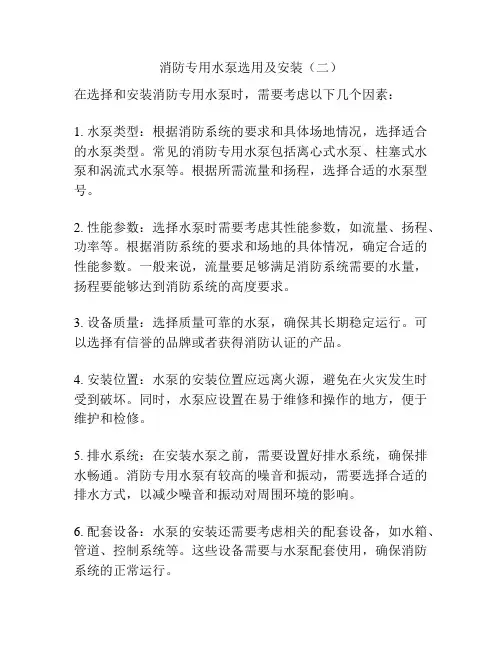 消防专用水泵选用及安装（二）

在选择和安装消防专用水泵时，需要考虑以下几个因素：

1. 水泵类型：根据消防系统的要求和具体场地情况，选择适合的水泵类型。常见的消防专用水泵包括离心式水泵、柱塞式水泵和涡流式水泵等。根据所需流量和扬程，选择合适的水泵型号。

2. 性能参数：选择水泵时需要考虑其性能参数，如流量、扬程、功率等。根据消防系统的要求和场地的具体情况，确定合适的性能参数。一般来说，流量要足够满足消防系统需要的水量，扬程要能够达到消防系统的高度要求。

3. 设备质量：选择质量可靠的水泵，确保其长期稳定运行。可以选择有信誉的品牌或者获得消防认证的产品。

4. 安装位置：水泵的安装位置应远离火源，避免在火灾发生时受到破坏。同时，水泵应设置在易于维修和操作的地方，便于维护和检修。

5. 排水系统：在安装水泵之前，需要设置好排水系统，确保排水畅通。消防专用水泵有较高的噪音和振动，需要选择合适的排水方式，以减少噪音和振动对周围环境的影响。

6. 配套设备：水泵的安装还需要考虑相关的配套设备，如水箱、管道、控制系统等。这些设备需要与水泵配套使用，确保消防系统的正常运行。